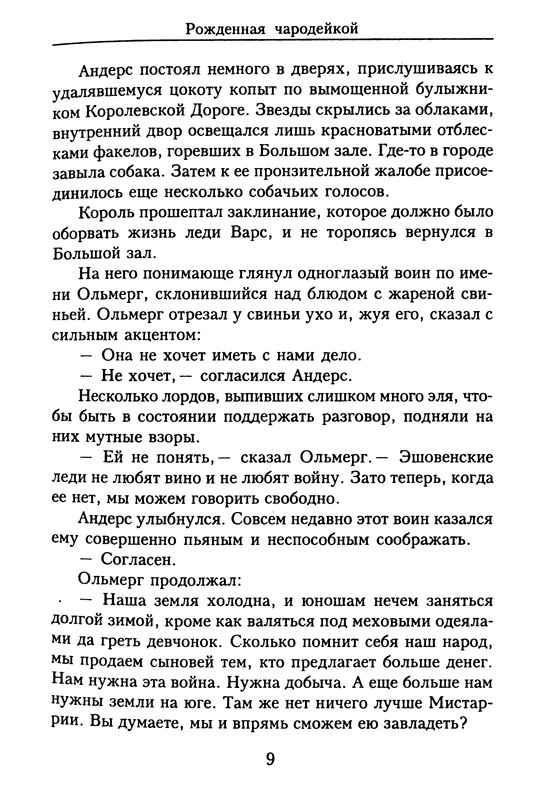 Рожденная чародейкой

Андерс постоял немного в дверях, прислушиваясь к удалявшемуся цокоту копыт по вымощенной булыжником Королевской Дороге. Звезды скрылись за облаками, внутренний двор освещался лишь красноватыми отблесками факелов, горевших в Большом зале. Где-то в городе завыла собака. Затем к ее пронзительной жалобе присоединилось еще несколько собачьих голосов.

Король прошептал заклинание, которое должно было оборвать жизнь леди Варс, и не торопясь вернулся в Большой зал.

На него понимающе глянул одноглазый воин по имени Ольмерг, склонившийся над блюдом с жареной свиньей. Ольмерг отрезал у свиньи ухо и, жуя его, сказал с сильным акцентом:

— Она не хочет иметь с нами дело.

— Не хочет, — согласился Андерс.

Несколько лордов, выпивших слишком много эля, чтобы быть в состоянии поддержать разговор, подняли на них мутные взоры.

— Ей не понять, — сказал Ольмерг. — Эшовенские леди не любят вино и не любят войну. Зато теперь, когда ее нет, мы можем говорить свободно.

Андерс улыбнулся. Совсем недавно этот воин казался ему совершенно пьяным и неспособным соображать.

— Согласен.

Ольмерг продолжал:

— Наша земля холодна, и юношам нечем заняться долгой зимой, кроме как валяться под меховыми одеялами да греть девчонок. Сколько помнит себя наш народ, мы продаем сыновей тем, кто предлагает больше денег. Нам нужна эта война. Нужна добыча. А еще больше нам нужны земли на юге. Там же нет ничего лучше Мистаррии. Вы думаете, мы и впрямь сможем ею завладеть?

9